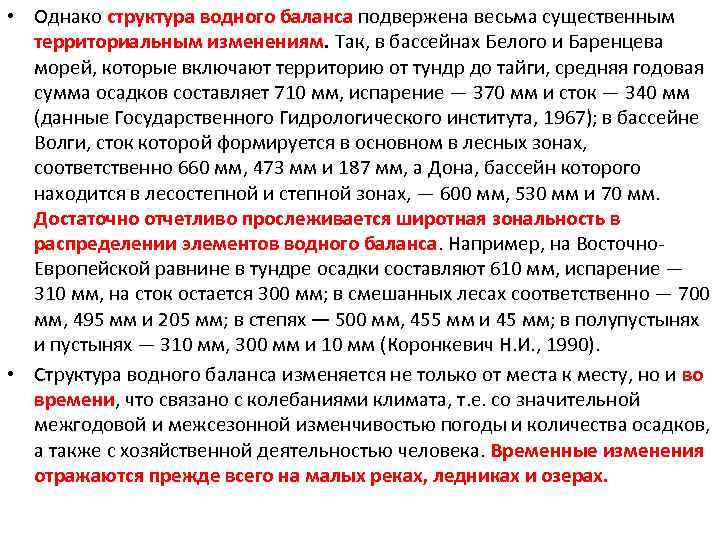 • Однако структура водного баланса подвержена весьма существенным территориальным изменениям. Так, в бассейнах Белого и Баренцева морей, которые включают территорию от тундр до тайги, средняя годовая сумма осадков составляет 710 мм, испарение — 370 мм и сток — 340 мм (данные Государственного Гидрологического института, 1967); в бассейне Волги, сток которой формируется в основном в лесных зонах, соответственно 660 мм, 473 мм и 187 мм, а Дона, бассейн которого находится в лесостепной и степной зонах, — 600 мм, 530 мм и 70 мм. Достаточно отчетливо прослеживается широтная зональность в распределении элементов водного баланса. Например, на Восточно-Европейской равнине в тундре осадки составляют 610 мм, испарение — 310 мм, на сток остается 300 мм; в смешанных лесах соответственно — 700 мм, 495 мм и 205 мм; в степях — 500 мм, 455 мм и 45 мм; в полупустынях и пустынях — 310 мм, 300 мм и 10 мм (Коронкевич Н.И., 1990).

• Структура водного баланса изменяется не только от места к месту, но и во времени, что связано с колебаниями климата, т.е. со значительной межгодовой и межсезонной изменчивостью погоды и количества осадков, а также с хозяйственной деятельностью человека. Временные изменения отражаются прежде всего на малых реках, ледниках и озерах.